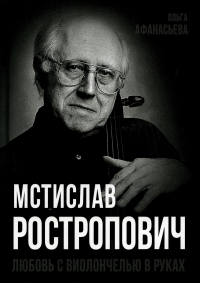 ОЛЬГА
АФАНАСЬЕВА

МСТИСЛАВ
РОСТРОПОВИЧ

ЛЮБОВЬ С ВИОЛОНЧЕЛЬЮ В РУКАХ